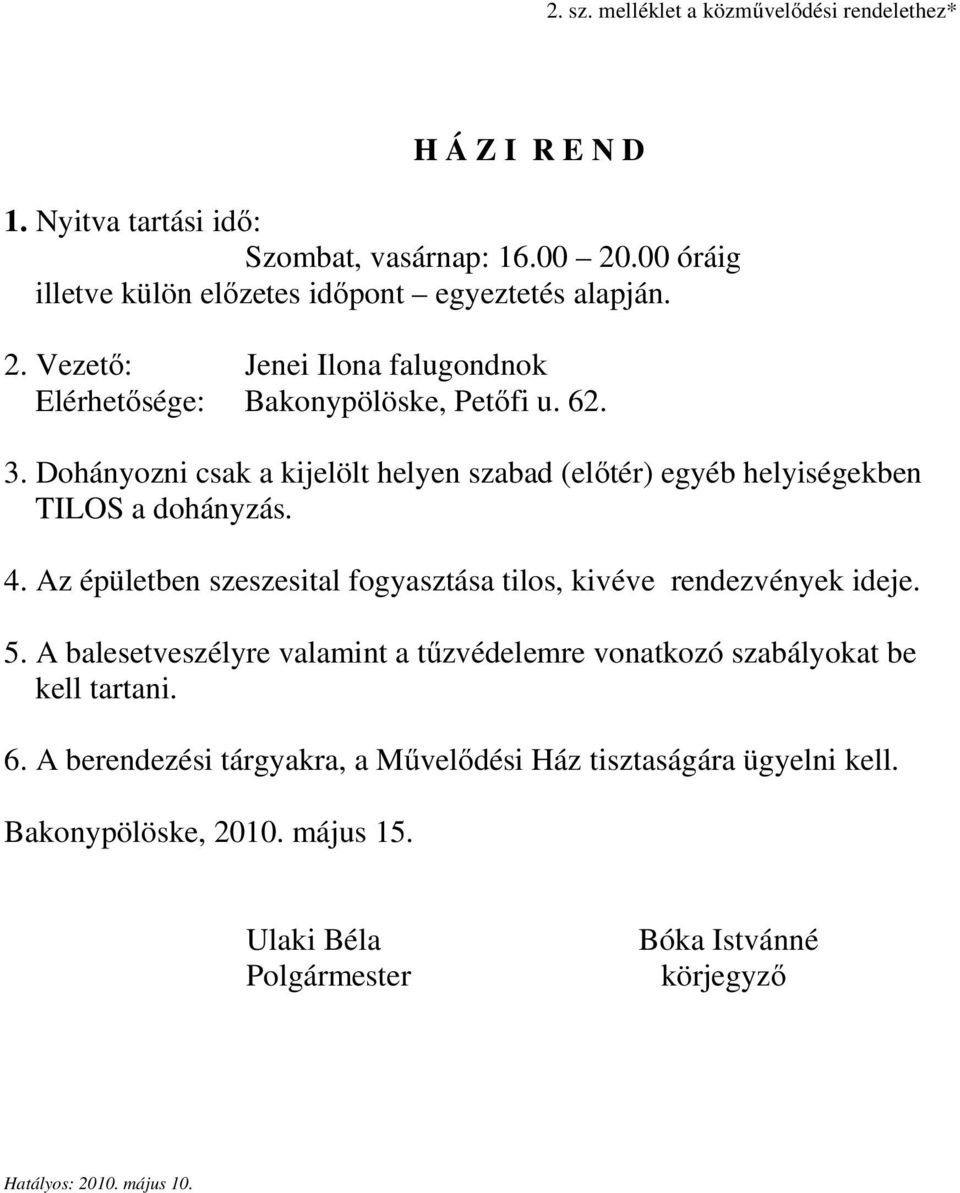 2. sz. melléklet a közművelődési rendelethez*

H Á Z I R E N D

1. Nyitva tartási idő:
Szombat, vasárnap: 16.00 20.00 óráig
illetve külön előzetes időpont – egyeztetés alapján.

2. Vezető: Jenei Ilona falugondnok
Elérhetősége: Bakonypölöske, Petőfi u. 62.

3. Dohányozni csak a kijelölt helyen szabad (előtér) egyéb helyiségekben TILOS a dohányzás.

4. Az épületben szeszesital fogyasztása tilos, kivéve rendezvények ideje.

5. A balesetveszélyre valamint a tűzvédelemre vonatkozó szabályokat be kell tartani.

6. A berendezési tárgyakra, a Művelődési Ház tisztaságára ügyelni kell.

Bakonypölöske, 2010. május 15.

Ulaki Béla
Polgármester

Bóka Istvánné
körjegyző

Hatályos: 2010. május 10.